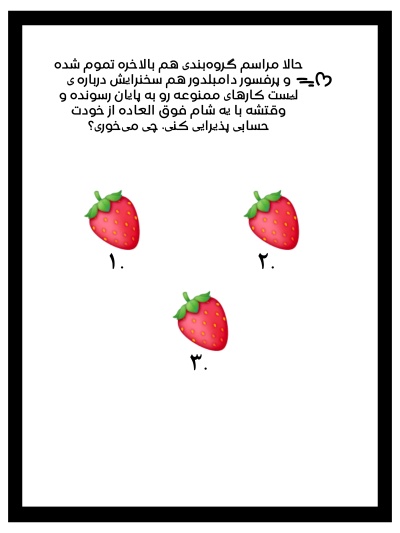 حالا مراسم گروه‌بندی هم بالاخره تموم شده و پرفسور دامبلدور هم سخنرانیش درباره ی لیست کارهای ممنوعه رو به پایان رسونده و وقتشه با یه شام فوق العاده از خودت حسابی پذیرایی کنی. چی می‌خوری؟

۱.

۲.

۳.